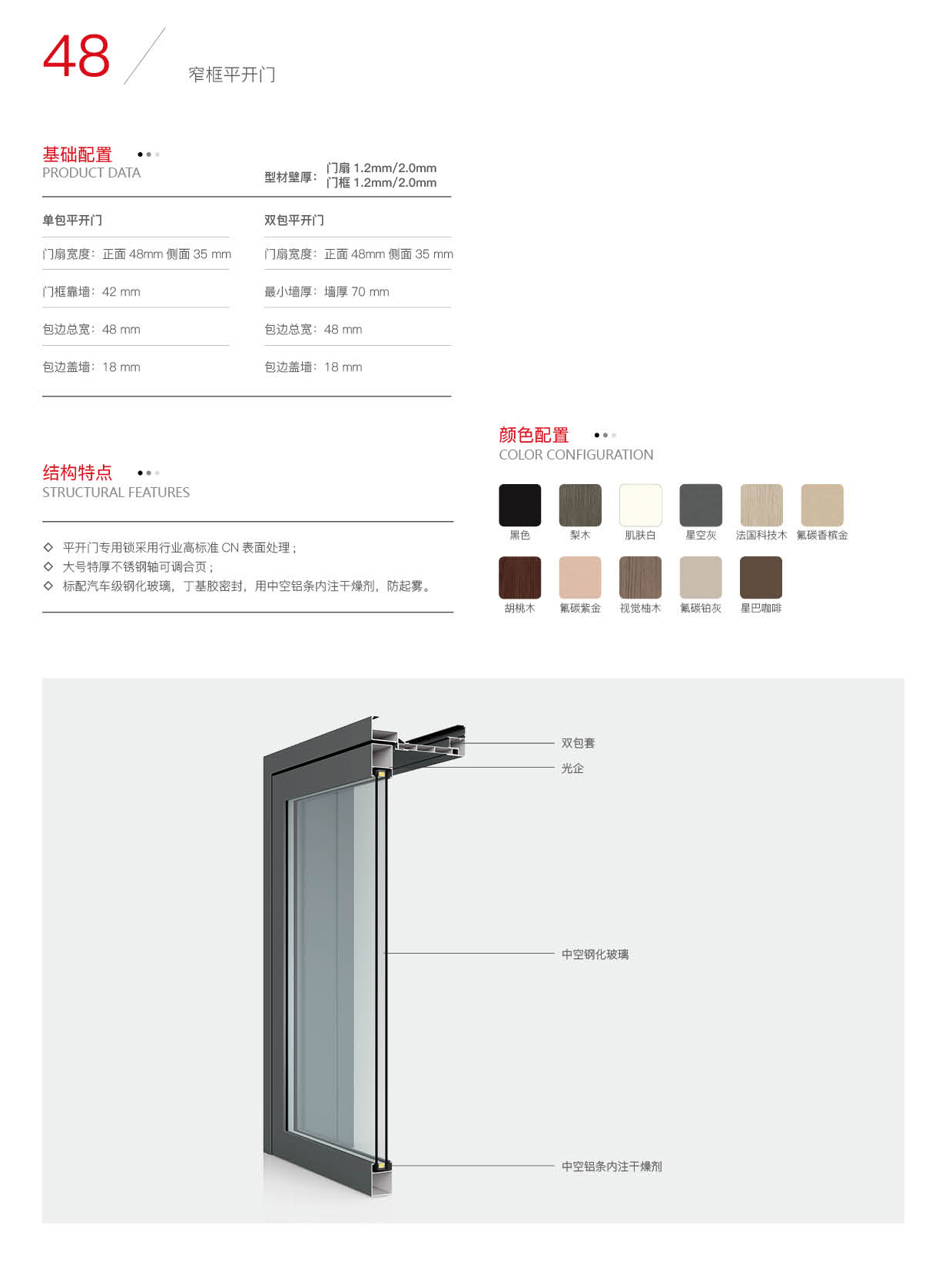 48 窄框平开门

基础配置
PRODUCT DATA

型材壁厚：门扇 1.2mm/2.0mm
门框 1.2mm/2.0mm

单包平开门

门扇宽度：正面 48mm 侧面 35 mm

门框靠墙：42 mm

包边总宽：48 mm

包边盖墙：18 mm

双包平开门

门扇宽度：正面 48mm 侧面 35 mm

最小墙厚：墙厚 70 mm

包边总宽：48 mm

包边盖墙：18 mm

结构特点
STRUCTURAL FEATURES

◇ 平开门专用锁采用行业高标准 CN 表面处理；
◇ 大号特厚不锈钢轴可调合页；
◇ 标配汽车级钢化玻璃，丁基胶密封，用中空铝条内注干燥剂，防起雾。

颜色配置
COLOR CONFIGURATION

黑色 梨木 肌肤白 星空灰 法国科技木 氟碳香槟金
胡桃木 氟碳紫金 视觉柚木 氟碳铂灰 星巴咖啡

双包套
光企
中空钢化玻璃
中空铝条内注干燥剂